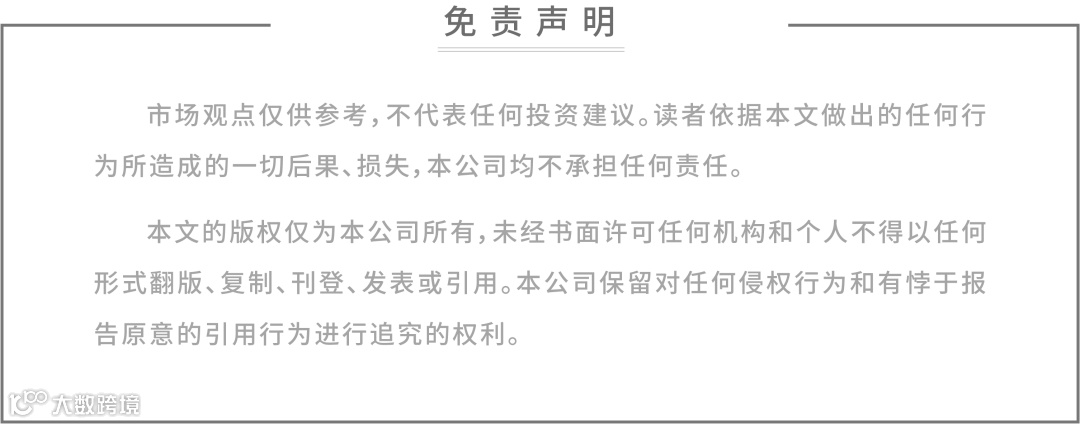 免责声明

市场观点仅供参考,不代表任何投资建议。读者依据本文做出的任何行为所造成的一切后果、损失,本公司均不承担任何责任。

本文的版权仅为本公司所有,未经书面许可任何机构和个人不得以任何形式翻版、复制、刊登、发表或引用。本公司保留对任何侵权行为和有悖于报告原意的引用行为进行追究的权利。

大数跨境